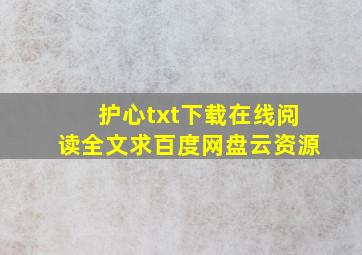 护心txt下载在线阅读全文求百度网盘云资源